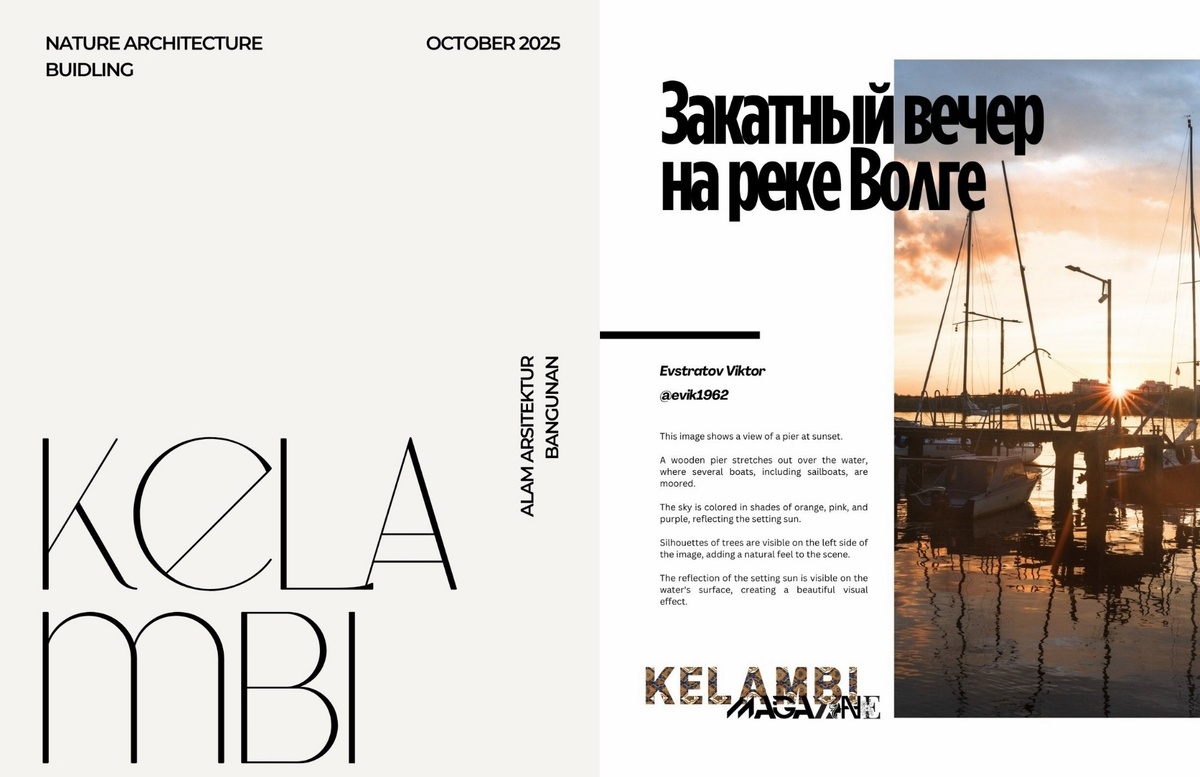 NATURE ARCHITECTURE
BUIDLING

OCTOBER 2025

ALAM ARSITEKTUR
BANGUNAN

KELA
MBI

Закатный вечер на реке Волге

Evstratov Viktor
@evik1962

This image shows a view of a pier at sunset.

A wooden pier stretches out over the water, where several boats, including sailboats, are moored.

The sky is colored in shades of orange, pink, and purple, reflecting the setting sun.

Silhouettes of trees are visible on the left side of the image, adding a natural feel to the scene.

The reflection of the setting sun is visible on the water's surface, creating a beautiful visual effect.

KELAMBI
MAGAZINE